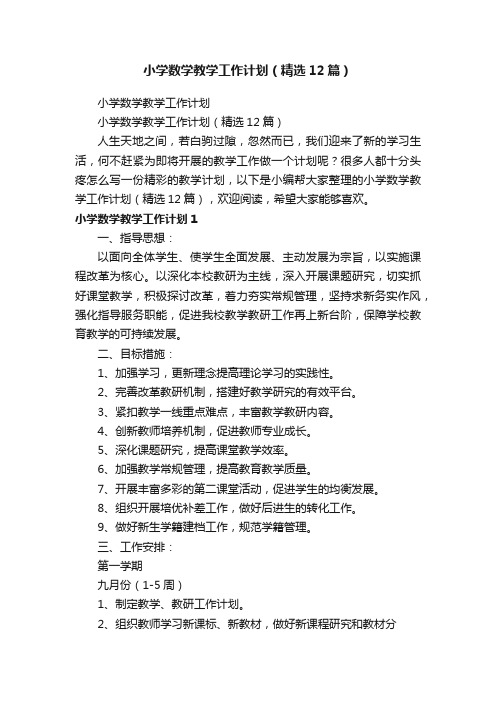 小学数学教学工作计划（精选12篇）

小学数学教学工作计划

小学数学教学工作计划（精选12篇）

人生天地之间，若白驹过隙，忽然而已，我们迎来了新的学习生活，何不赶紧为即将开展的教学工作做一个计划呢？很多人都十分头疼怎么写一份精彩的教学计划，以下是小编帮大家整理的小学数学教学工作计划（精选12篇），欢迎阅读，希望大家能够喜欢。

小学数学教学工作计划1

一、指导思想：

以面向全体学生、使学生全面发展、主动发展为宗旨，以实施课程改革为核心。以深化本校教研为主线，深入开展课题研究，切实抓好课堂教学，积极探讨改革，着力夯实常规管理，坚持求新务实作风，强化指导服务职能，促进我校教学教研工作再上新台阶，保障学校教育教学的可持续发展。

二、目标措施：

1、加强学习，更新理念提高理论学习的实践性。

2、完善改革教研机制，搭建好教学研究的有效平台。

3、紧扣教学一线重点难点，丰富教学教研内容。

4、创新教师培养机制，促进教师专业成长。

5、深化课题研究，提高课堂教学效率。

6、加强教学常规管理，提高教育教学质量。

7、开展丰富多彩的第二课堂活动，促进学生的均衡发展。

8、组织开展培优补差工作，做好后进生的转化工作。

9、做好新生学籍建档工作，规范学籍管理。

三、工作安排：

第一学期

九月份（1-5周）

1、制定教学、教研工作计划。

2、组织教师学习新课标、新教材，做好新课程研究和教材分